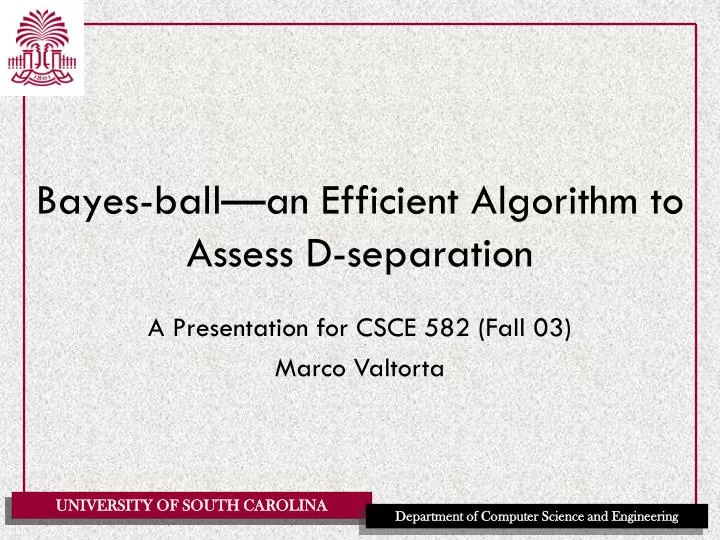 1801

Bayes-ball—an Efficient Algorithm to Assess D-separation

A Presentation for CSCE 582 (Fall 03)

Marco Valtorta

UNIVERSITY OF SOUTH CAROLINA

Department of Computer Science and Engineering